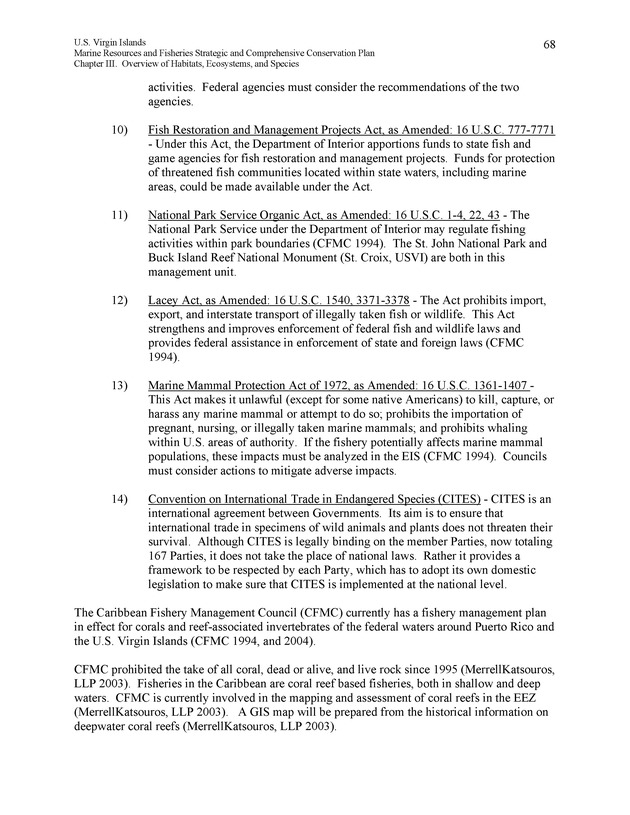 U.S. Virgin Islands
Marine Resources and Fisheries Strategic and Comprehensive Conservation Plan
Chapter III. Overview of Habitats, Ecosystems, and Species

68

activities. Federal agencies must consider the recommendations of the two agencies.

10) Fish Restoration and Management Projects Act, as Amended: 16 U.S.C. 777-7771 - Under this Act, the Department of Interior apportions funds to state fish and game agencies for fish restoration and management projects. Funds for protection of threatened fish communities located within state waters, including marine areas, could be made available under the Act.

11) National Park Service Organic Act, as Amended: 16 U.S.C. 1-4, 22, 43 - The National Park Service under the Department of Interior may regulate fishing activities within park boundaries (CFMC 1994). The St. John National Park and Buck Island Reef National Monument (St. Croix, USVI) are both in this management unit.

12) Lacey Act, as Amended: 16 U.S.C. 1540, 3371-3378 - The Act prohibits import, export, and interstate transport of illegally taken fish or wildlife. This Act strengthens and improves enforcement of federal fish and wildlife laws and provides federal assistance in enforcement of state and foreign laws (CFMC 1994).

13) Marine Mammal Protection Act of 1972, as Amended: 16 U.S.C. 1361-1407 - This Act makes it unlawful (except for some native Americans) to kill, capture, or harass any marine mammal or attempt to do so; prohibits the importation of pregnant, nursing, or illegally taken marine mammals; and prohibits whaling within U.S. areas of authority. If the fishery potentially affects marine mammal populations, these impacts must be analyzed in the EIS (CFMC 1994). Councils must consider actions to mitigate adverse impacts.

14) Convention on International Trade in Endangered Species (CITES) - CITES is an international agreement between Governments. Its aim is to ensure that international trade in specimens of wild animals and plants does not threaten their survival. Although CITES is legally binding on the member Parties, now totaling 167 Parties, it does not take the place of national laws. Rather it provides a framework to be respected by each Party, which has to adopt its own domestic legislation to make sure that CITES is implemented at the national level.

The Caribbean Fishery Management Council (CFMC) currently has a fishery management plan in effect for corals and reef-associated invertebrates of the federal waters around Puerto Rico and the U.S. Virgin Islands (CFMC 1994, and 2004).

CFMC prohibited the take of all coral, dead or alive, and live rock since 1995 (MerrellKatsouros, LLP 2003). Fisheries in the Caribbean are coral reef based fisheries, both in shallow and deep waters. CFMC is currently involved in the mapping and assessment of coral reefs in the EEZ (MerrellKatsouros, LLP 2003). A GIS map will be prepared from the historical information on deepwater coral reefs (MerrellKatsouros, LLP 2003).